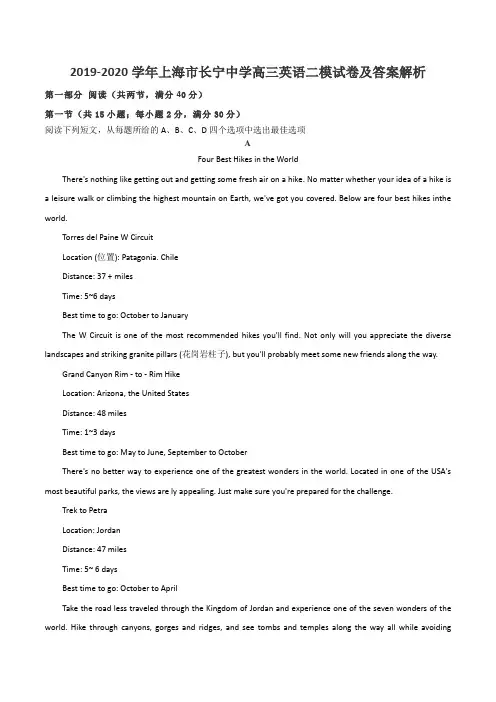 2019-2020 学年上海市长宁中学高三英语二模试卷及答案解析

第一部分 阅读（共两节，满分 40 分）

第一节（共 15 小题；每小题 2 分，满分 30 分）

阅读下列短文，从每题所给的 A、B、C、D 四个选项中选出最佳选项

A

Four Best Hikes in the World

There's nothing like getting out and getting some fresh air on a hike. No matter whether your idea of a hike is a leisure walk or climbing the highest mountain on Earth, we've got you covered. Below are four best hikes inthe world.

Torres del Paine W Circuit

Location (位置): Patagonia. Chile

Distance: 37 + miles

Time: 5~6 days

Best time to go: October to January

The W Circuit is one of the most recommended hikes you'll find. Not only will you appreciate the diverse landscapes and striking granite pillars (花岗岩柱子), but you'll probably meet some new friends along the way.

Grand Canyon Rim - to - Rim Hike

Location: Arizona, the United States

Distance: 48 miles

Time: 1~3 days

Best time to go: May to June, September to October

There's no better way to experience one of the greatest wonders in the world. Located in one of the USA's most beautiful parks, the views are ly appealing. Just make sure you're prepared for the challenge.

Trek to Petra

Location: Jordan

Distance: 47 miles

Time: 5~ 6 days

Best time to go: October to April

Take the road less traveled through the Kingdom of Jordan and experience one of the seven wonders of the world. Hike through canyons, gorges and ridges, and see tombs and temples along the way all while avoiding